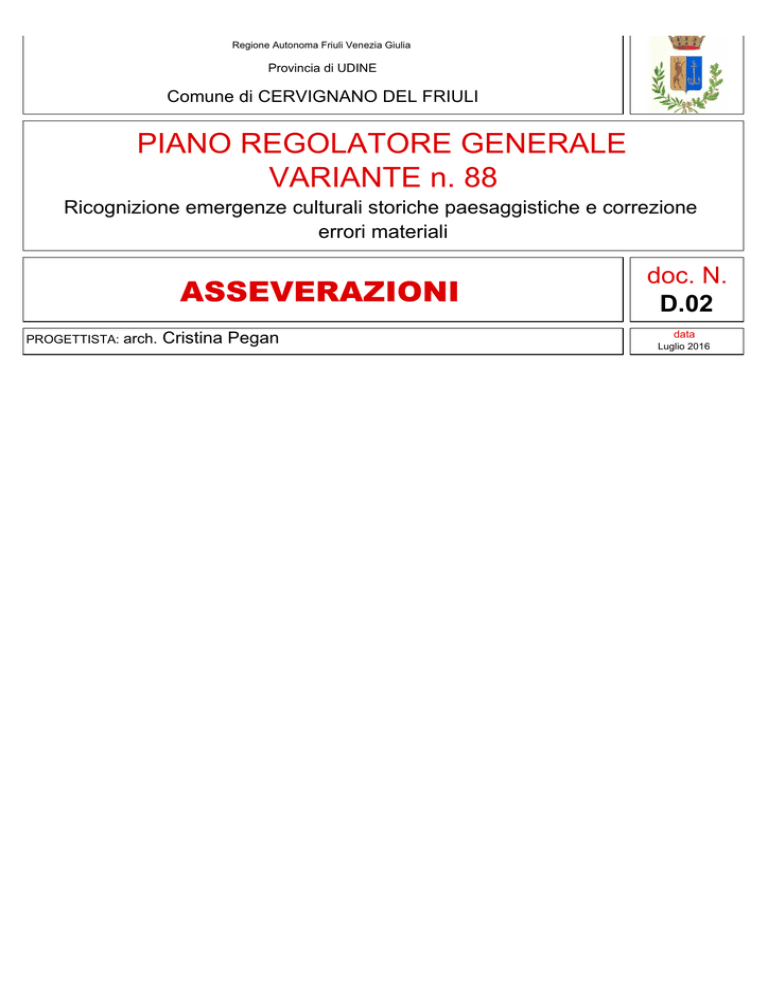 Regione Autonoma Friuli Venezia Giulia

Provincia di UDINE

Comune di CERVIGNANO DEL FRIULI

PIANO REGOLATORE GENERALE
VARIANTE n. 88

Ricognizione emergenze culturali storiche paesaggistiche e correzione errori materiali

ASSEVERAZIONI

doc. N.
D.02

PROGETTISTA: arch. Cristina Pegan

data
Luglio 2016